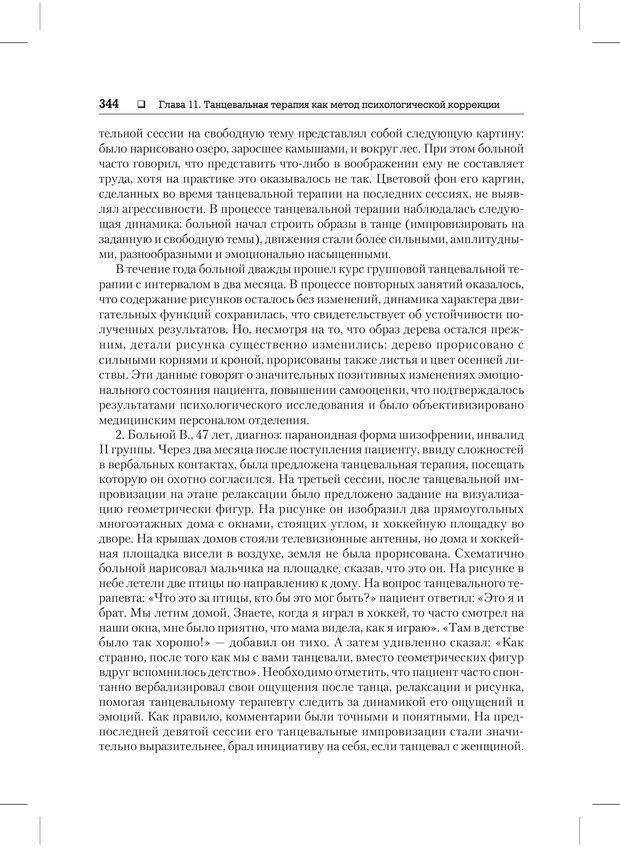 344 ❑ Глава 11. Танцевальная терапия как метод психологической коррекции

тельной сессии на свободную тему представлял собой следующую картину: было нарисовано озеро, заросшее камышами, и вокруг лес. При этом больной часто говорил, что представить что-либо в воображении ему не составляет труда, хотя на практике это оказывалось не так. Цветовой фон его картин, сделанных во время танцевальной терапии на последних сессиях, не выявлял агрессивности. В процессе танцевальной терапии наблюдалась следующая динамика: больной начал строить образы в танце (импровизировать на заданную и свободную темы), движения стали более сильными, амплитудными, разнообразными и эмоционально насыщенными.

В течение года больной дважды прошел курс групповой танцевальной терапии с интервалом в два месяца. В процессе повторных занятий оказалось, что содержание рисунков осталось без изменений, динамика характера двигательных функций сохранилась, что свидетельствует об устойчивости полученных результатов. Но, несмотря на то, что образ дерева остался прежним, детали рисунка существенно изменились: дерево прорисовано с сильными корнями и кроной, прорисованы также листья и цвет осенней листвы. Эти данные говорят о значительных позитивных изменениях эмоционального состояния пациента, повышении самооценки, что подтверждалось результатами психологического исследования и было объективизировано медицинским персоналом отделения.

2. Больной В., 47 лет, диагноз: параноидная форма шизофрении, инвалид II группы. Через два месяца после поступления пациенту, ввиду сложностей в вербальных контактах, была предложена танцевальная терапия, посещать которую он охотно согласился. На третьей сессии, после танцевальной импровизации на этапе релаксации было предложено задание на визуализацию геометрически фигур. На рисунке он изобразил два прямоугольных многоэтажных дома с окнами, стоящих углом, и хоккейную площадку во дворе. На крышах домов стояли телевизионные антенны, но дома и хоккейная площадка висели в воздухе, земля не была прорисована. Схематично больной нарисовал мальчика на площадке, сказав, что это он. На рисунке в небе летели две птицы по направлению к дому. На вопрос танцевального терапевта: «Что это за птицы, кто бы это мог быть?» пациент ответил: «Это я и брат. Мы летим домой. Знаете, когда я играл в хоккей, то часто смотрел на наши окна, мне было приятно, что мама видела, как я играю». «Там в детстве было так хорошо!» — добавил он тихо. А затем удивленно сказал: «Как странно, после того как мы с вами танцевали, вместо геометрических фигур вдруг вспомнилось детство». Необходимо отметить, что пациент часто спонтанно вербализировал свои ощущения после танца, релаксации и рисунка, помогая танцевальному терапевту следить за динамикой его ощущений и эмоций. Как правило, комментарии были точными и понятными. На предпоследней девятой сессии его танцевальные импровизации стали значительно выразительнее, брал инициативу на себя, если танцевал с женщиной.